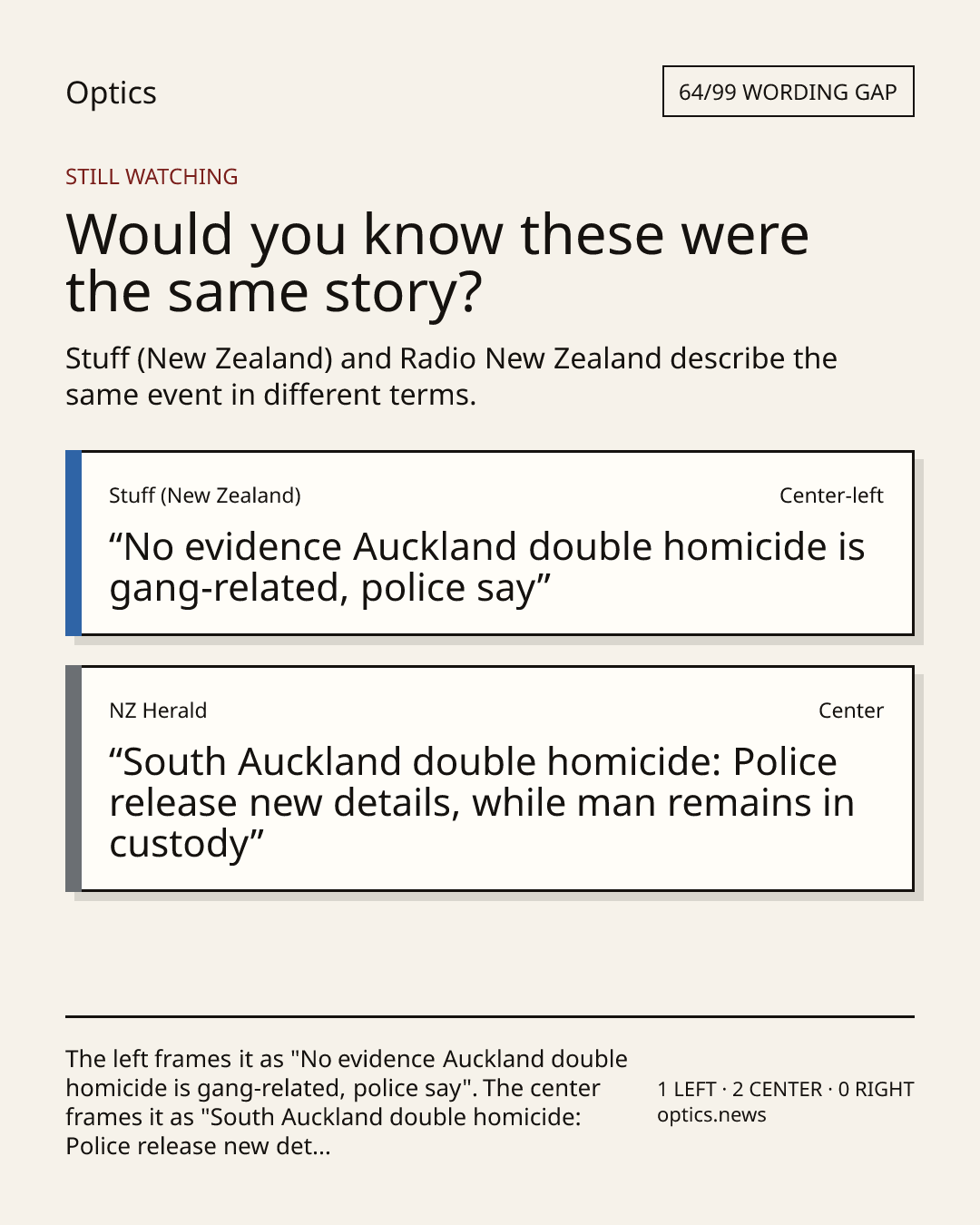 Optics

64/99 WORDING GAP

STILL WATCHING

Would you know these were the same story?

Stuff (New Zealand) and Radio New Zealand describe the same event in different terms.

Stuff (New Zealand)

Center-left

“No evidence Auckland double homicide is gang-related, police say”

NZ Herald

Center

“South Auckland double homicide: Police release new details, while man remains in custody”

The left frames it as "No evidence Auckland double homicide is gang-related, police say". The center frames it as "South Auckland double homicide: Police release new det...

1 LEFT · 2 CENTER · 0 RIGHT
optics.news